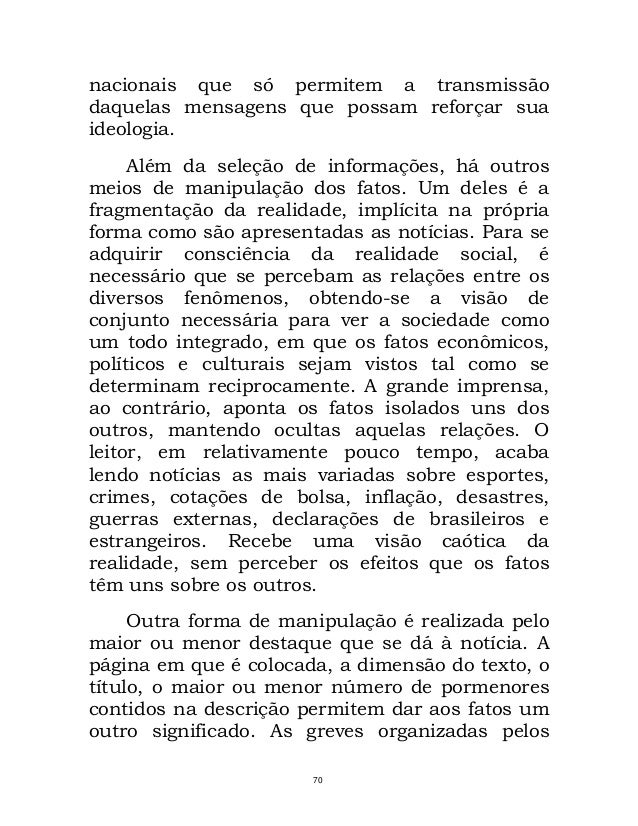 nacionais que só permitem a transmissão daquelas mensagens que possam reforçar sua ideologia.

Além da seleção de informações, há outros meios de manipulação dos fatos. Um deles é a fragmentação da realidade, implícita na própria forma como são apresentadas as notícias. Para se adquirir consciência da realidade social, é necessário que se percebam as relações entre os diversos fenômenos, obtendo-se a visão de conjunto necessária para ver a sociedade como um todo integrado, em que os fatos econômicos, políticos e culturais sejam vistos tal como se determinam reciprocamente. A grande imprensa, ao contrário, aponta os fatos isolados uns dos outros, mantendo ocultas aquelas relações. O leitor, em relativamente pouco tempo, acaba lendo notícias as mais variadas sobre esportes, crimes, cotações de bolsa, inflação, desastres, guerras externas, declarações de brasileiros e estrangeiros. Recebe uma visão caótica da realidade, sem perceber os efeitos que os fatos têm uns sobre os outros.

Outra forma de manipulação é realizada pelo maior ou menor destaque que se dá à notícia. A página em que é colocada, a dimensão do texto, o título, o maior ou menor número de pormenores contidos na descrição permitem dar aos fatos um outro significado. As greves organizadas pelos

70